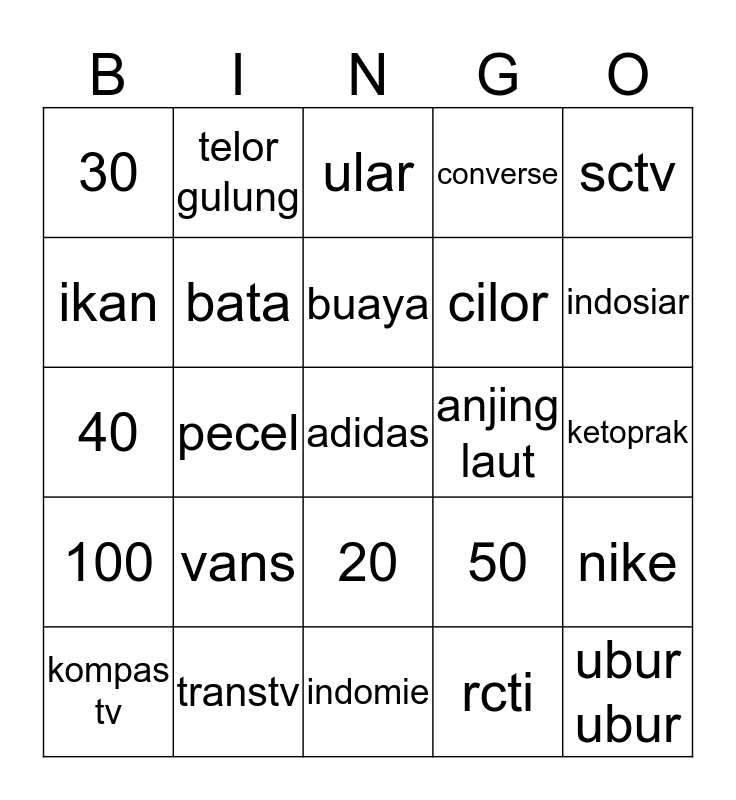 | B | I | N | G | O |
|---|---|---|---|---|
| 30 | telor gulung | ular | converse | sctv |
| ikan | bata | buaya | cilor | indosiar |
| 40 | pecel | adidas | anjing laut | ketoprak |
| 100 | vans | 20 | 50 | nike |
| kompas tv | transtv | indomie | rcti | ubur ubur |